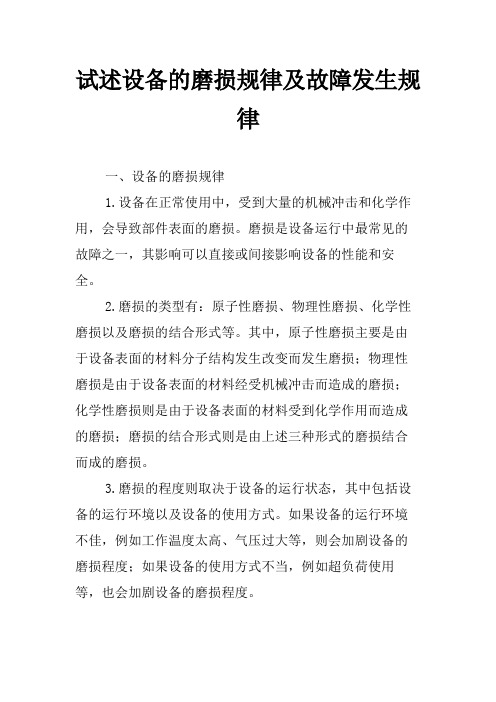 试述设备的磨损规律及故障发生规律

一、设备的磨损规律

1.设备在正常使用中，受到大量的机械冲击和化学作用，会导致部件表面的磨损。磨损是设备运行中最常见的故障之一，其影响可以直接或间接影响设备的性能和安全。

2.磨损的类型有：原子性磨损、物理性磨损、化学性磨损以及磨损的结合形式等。其中，原子性磨损主要是由于设备表面的材料分子结构发生改变而发生磨损；物理性磨损是由于设备表面的材料经受机械冲击而造成的磨损；化学性磨损则是由于设备表面的材料受到化学作用而造成的磨损；磨损的结合形式则是由上述三种形式的磨损结合而成的磨损。

3.磨损的程度则取决于设备的运行状态，其中包括设备的运行环境以及设备的使用方式。如果设备的运行环境不佳，例如工作温度太高、气压过大等，则会加剧设备的磨损程度；如果设备的使用方式不当，例如超负荷使用等，也会加剧设备的磨损程度。